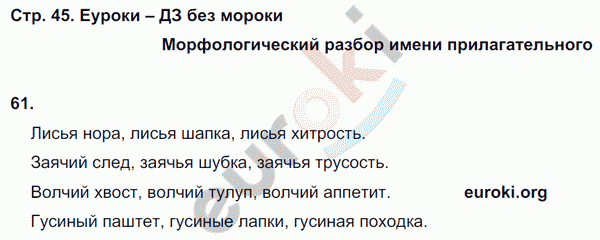 Стр. 45. Еуроки – ДЗ без мороки

Морфологический разбор имени прилагательного

61.

Лисья нора, лисья шапка, лисья хитрость.

Заячий след, заячья шубка, заячья трусость.

Волчий хвост, волчий тулуп, волчий аппетит. euroki.org

Гусиный паштет, гусиные лапки, гусиная походка.

euroki